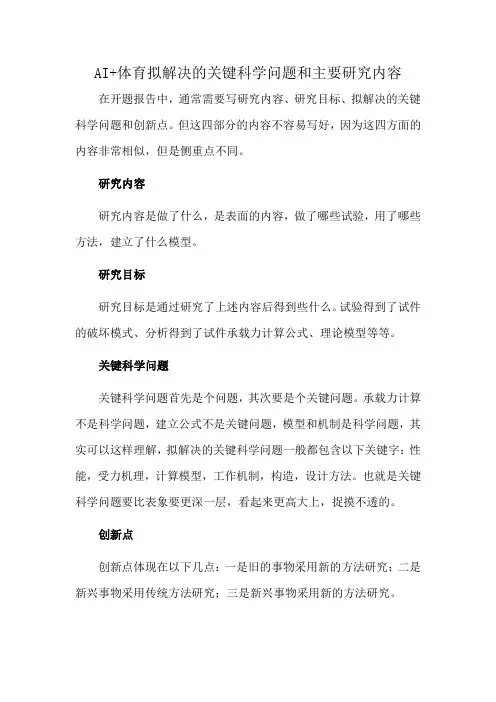 AI+体育拟解决的关键科学问题和主要研究内容

在开题报告中，通常需要写研究内容、研究目标、拟解决的关键科学问题和创新点。但这四部分的内容不容易写好，因为这四方面的内容非常相似，但是侧重点不同。

研究内容

研究内容是做了什么，是表面的内容，做了哪些试验，用了哪些方法，建立了什么模型。

研究目标

研究目标是通过研究了上述内容后得到些什么。试验得到了试件的破坏模式、分析得到了试件承载力计算公式、理论模型等等。

关键科学问题

关键科学问题首先是个问题，其次要是个关键问题。承载力计算不是科学问题，建立公式不是关键问题，模型和机制是科学问题，其实可以这样理解，拟解决的关键科学问题一般都包含以下关键字：性能，受力机理，计算模型，工作机制，构造，设计方法。也就是关键科学问题要比表象要更深一层，看起来更高大上，捉摸不透的。

创新点

创新点体现在以下几点：一是旧的事物采用新的方法研究；二是新兴事物采用传统方法研究；三是新兴事物采用新的方法研究。